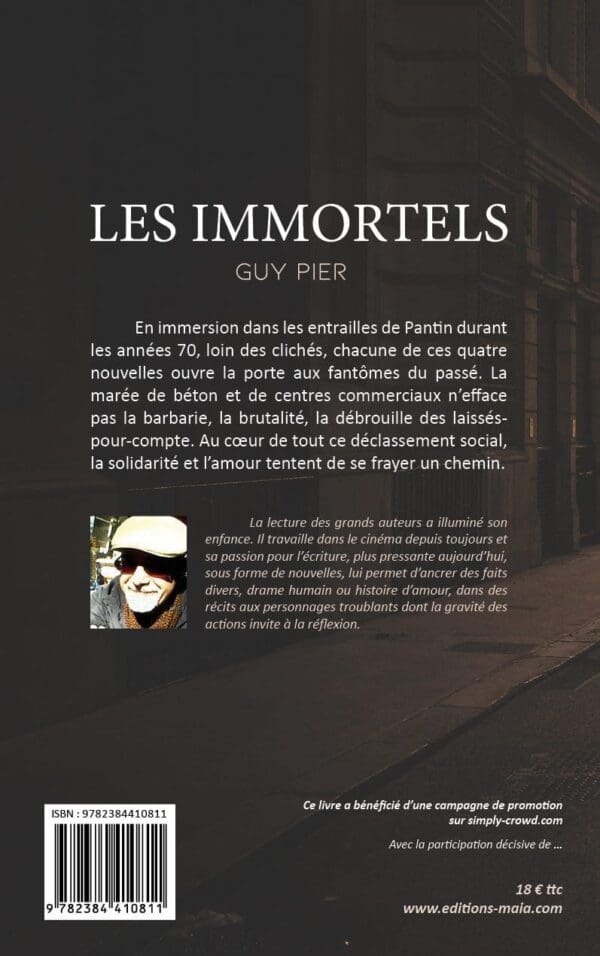 LES IMMORTELS

GUY PIER

En immersion dans les entrailles de Pantin durant les années 70, loin des clichés, chacune de ces quatre nouvelles ouvre la porte aux fantômes du passé. La marée de béton et de centres commerciaux n'efface pas la barbarie, la brutalité, la débrouille des laissés-pour-compte. Au cœur de tout ce déclassement social, la solidarité et l'amour tentent de se frayer un chemin.

La lecture des grands auteurs a illuminé son enfance. Il travaille dans le cinéma depuis toujours et sa passion pour l'écriture, plus pressante aujourd'hui, sous forme de nouvelles, lui permet d'ancrer des faits divers, drame humain ou histoire d'amour, dans des récits aux personnages troublants dont la gravité des actions invite à la réflexion.

ISBN : 9782384410811

9 782384 410811

Ce livre a bénéficié d'une campagne de promotion sur simply-crowd.com

Avec la participation décisive de ...

18 € ttc
www.editions-maia.com